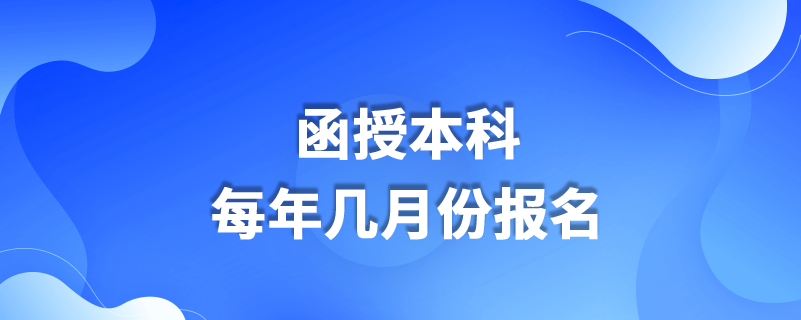 函授本科
每年几月份报名